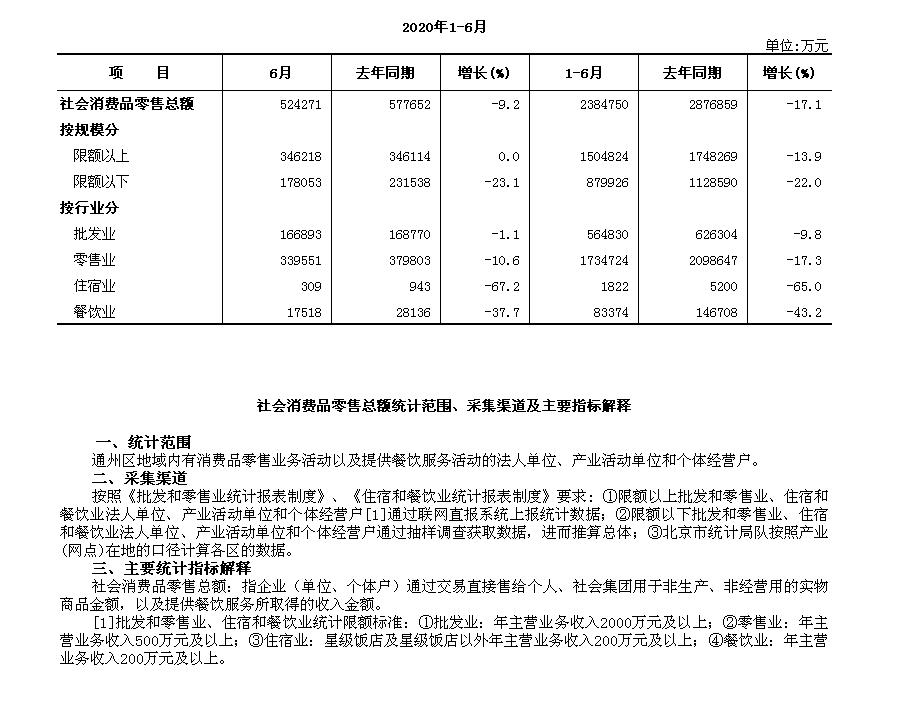 2020年1-6月

单位:万元

| 项　　目 | 6月 | 去年同期 | 增长(%) | 1-6月 | 去年同期 | 增长(%) |
|---|---|---|---|---|---|---|
| 社会消费品零售总额 | 524271 | 577652 | -9.2 | 2384750 | 2876859 | -17.1 |
| 按规模分 | | | | | | |
| 限额以上 | 346218 | 346114 | 0.0 | 1504824 | 1748269 | -13.9 |
| 限额以下 | 178053 | 231538 | -23.1 | 879926 | 1128590 | -22.0 |
| 按行业分 | | | | | | |
| 批发业 | 166893 | 168770 | -1.1 | 564830 | 626304 | -9.8 |
| 零售业 | 339551 | 379803 | -10.6 | 1734724 | 2098647 | -17.3 |
| 住宿业 | 309 | 943 | -67.2 | 1822 | 5200 | -65.0 |
| 餐饮业 | 17518 | 28136 | -37.7 | 83374 | 146708 | -43.2 |

社会消费品零售总额统计范围、采集渠道及主要指标解释

一、统计范围
通州区地域内有消费品零售业务活动以及提供餐饮服务活动的法人单位、产业活动单位和个体经营户。
二、采集渠道
按照《批发和零售业统计报表制度》、《住宿和餐饮业统计报表制度》要求：①限额以上批发和零售业、住宿和餐饮业法人单位、产业活动单位和个体经营户[1]通过联网直报系统上报统计数据；②限额以下批发和零售业、住宿和餐饮业法人单位、产业活动单位和个体经营户通过抽样调查获取数据，进而推算总体；③北京市统计局队按照产业(网点)在地的口径计算各区的数据。
三、主要统计指标解释
社会消费品零售总额：指企业（单位、个体户）通过交易直接售给个人、社会集团用于非生产、非经营用的实物商品金额，以及提供餐饮服务所取得的收入金额。
[1]批发和零售业、住宿和餐饮业统计限额标准：①批发业：年主营业务收入2000万元及以上；②零售业：年主营业务收入500万元及以上；③住宿业：星级饭店及星级饭店以外年主营业务收入200万元及以上；④餐饮业：年主营业务收入200万元及以上。